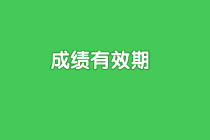 成绩有效期